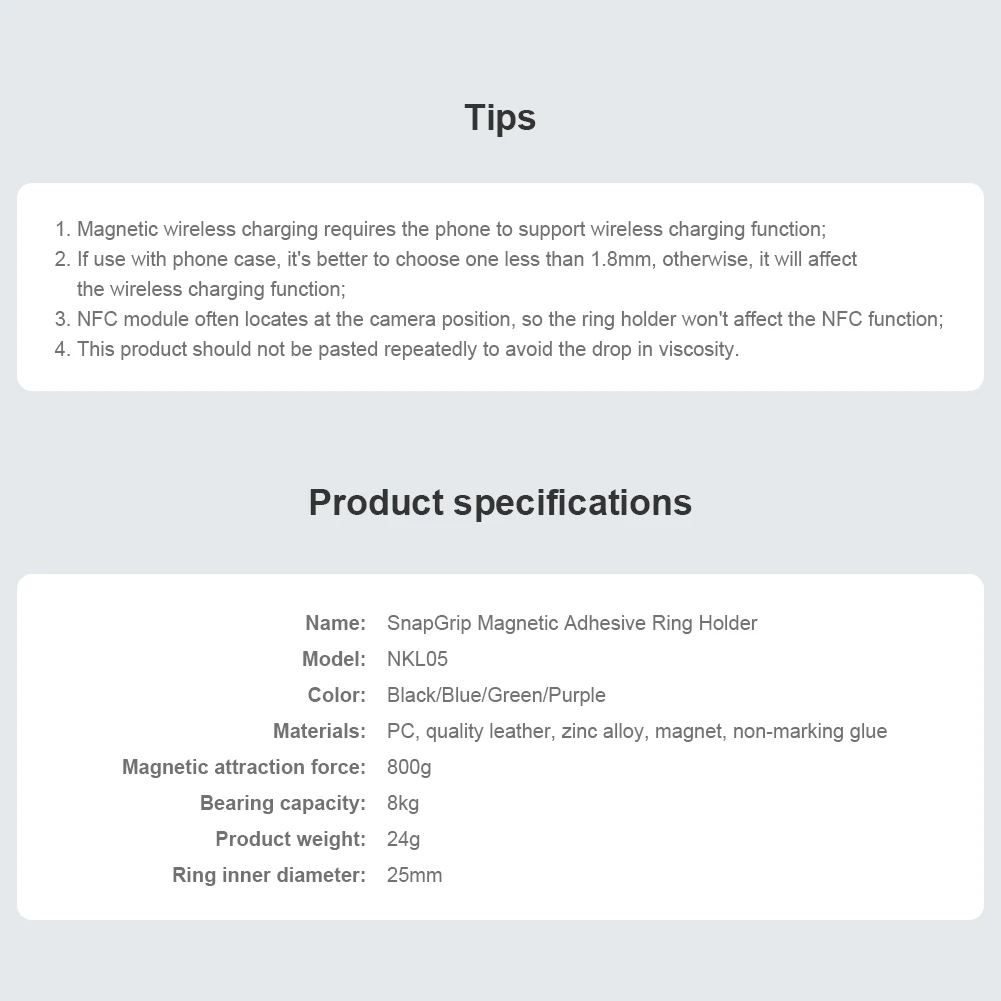 Tips

1. Magnetic wireless charging requires the phone to support wireless charging function;
2. If use with phone case, it's better to choose one less than 1.8mm, otherwise, it will affect the wireless charging function;
3. NFC module often locates at the camera position, so the ring holder won't affect the NFC function;
4. This product should not be pasted repeatedly to avoid the drop in viscosity.

Product specifications

Name: SnapGrip Magnetic Adhesive Ring Holder
Model: NKL05
Color: Black/Blue/Green/Purple
Materials: PC, quality leather, zinc alloy, magnet, non-marking glue
Magnetic attraction force: 800g
Bearing capacity: 8kg
Product weight: 24g
Ring inner diameter: 25mm